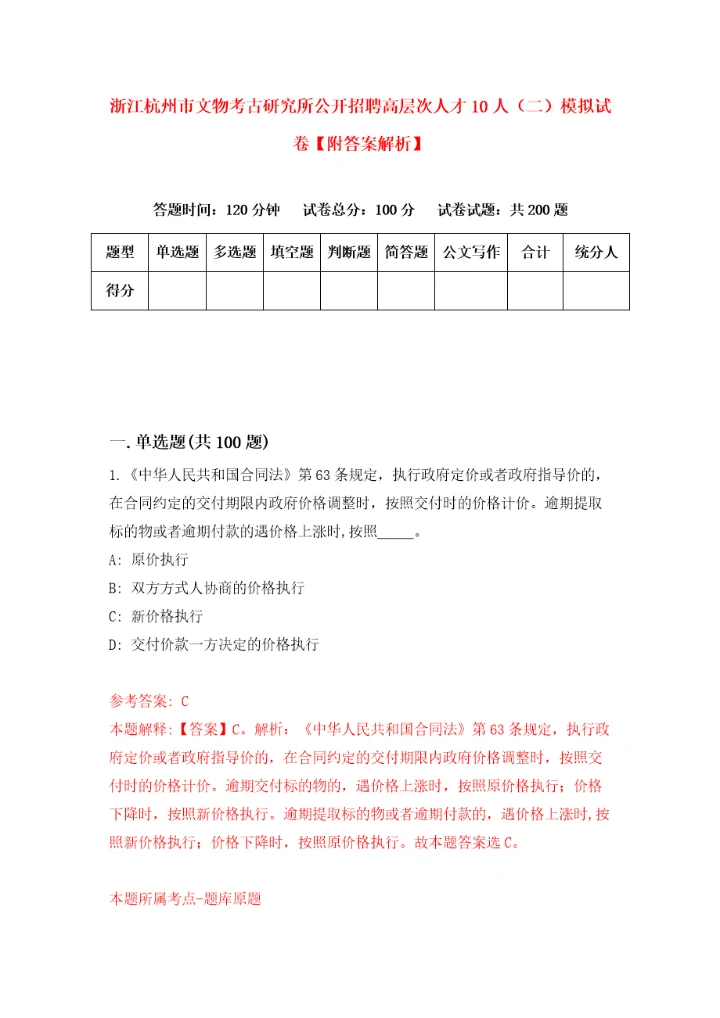 浙江杭州市文物考古研究所公开招聘高层次人才10人（二）模拟试卷【附答案解析】

答题时间：120分钟　试卷总分：100分　试卷试题：共200题

| 题型 | 单选题 | 多选题 | 填空题 | 判断题 | 简答题 | 公文写作 | 合计 | 统分人 |
|---|---|---|---|---|---|---|---|---|
| 得分 | | | | | | | | |

一.单选题(共100题)

1.《中华人民共和国合同法》第63条规定，执行政府定价或者政府指导价的，在合同约定的交付期限内政府价格调整时，按照交付时的价格计价。逾期提取标的物或者逾期付款的遇价格上涨时，按照_____。

A: 原价执行

B: 双方方式人协商的价格执行

C: 新价格执行

D: 交付价款一方决定的价格执行

参考答案: C

本题解释:【答案】C。解析：《中华人民共和国合同法》第63条规定，执行政府定价或者政府指导价的，在合同约定的交付期限内政府价格调整时，按照交付时的价格计价。逾期交付标的物的，遇价格上涨时，按照原价格执行；价格下降时，按照新价格执行。逾期提取标的物或者逾期付款的，遇价格上涨时，按照新价格执行；价格下降时，按照原价格执行。故本题答案选C。

本题所属考点-题库原题